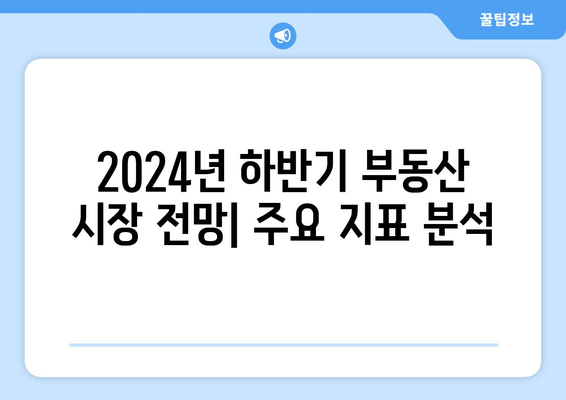 꿀팁정보

2024년 하반기 부동산 시장 전망| 주요 지표 분석